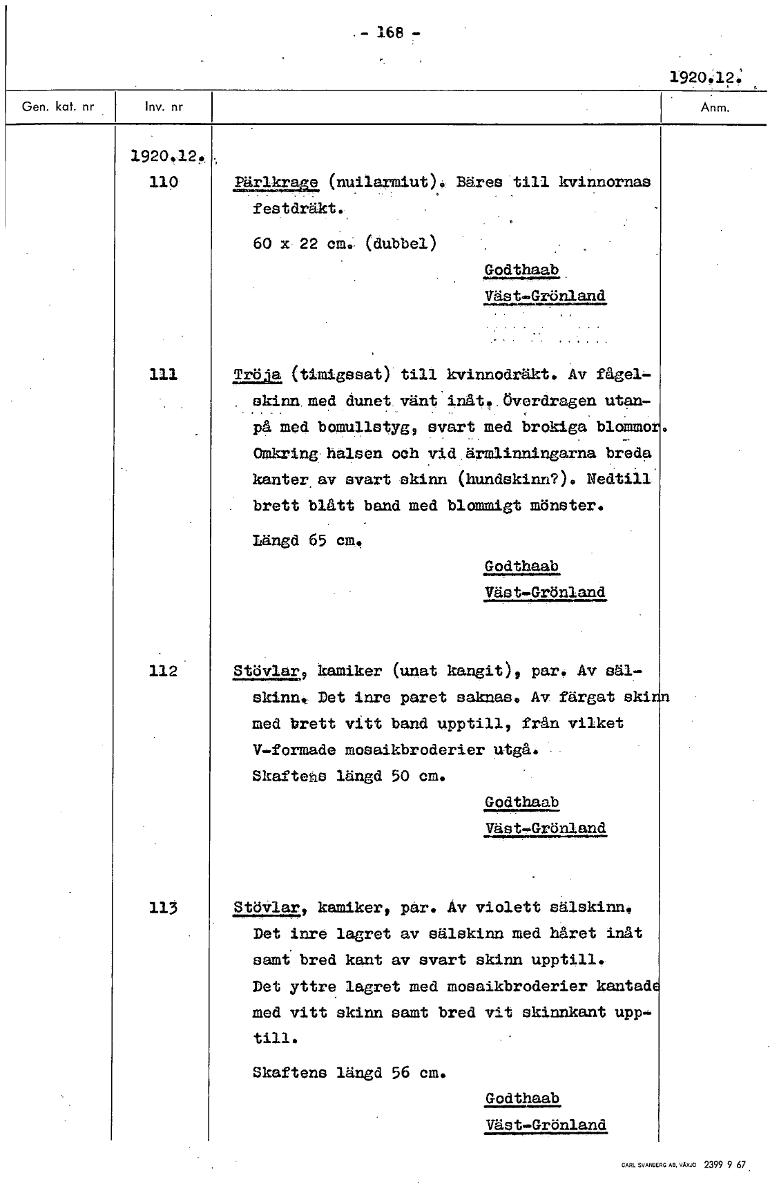 - 168 -

1920.12.

| Gen. kat. nr | Inv. nr | | Anm. |
|---|---|---|---|
| | 1920.12. | | |
| | 110 | Pärlkrage (nuilarmiut). Bäres till kvinnornas festdräkt. 60 x 22 cm. (dubbel) Godthaab Väst-Grönland | |
| | 111 | Tröja (timigssat) till kvinnodräkt. Av fågelskinn med dunet vänt inåt. Överdragen utanpå med bomullstyg, svart med brokiga blommor. Omkring halsen och vid ärmlinningarna breda kanter av svart skinn (hundskinn?). Nedtill brett blått band med blommigt mönster. Längd 65 cm. Godthaab Väst-Grönland | |
| | 112 | Stövlar, kamiker (unat kangit), par. Av sälskinn. Det inre paret saknas. Av färgat skinn med brett vitt band upptill, från vilket V-formade mosaikbroderier utgå. Skaftens längd 50 cm. Godthaab Väst-Grönland | |
| | 113 | Stövlar, kamiker, par. Av violett sälskinn. Det inre lagret av sälskinn med håret inåt samt bred kant av svart skinn upptill. Det yttre lagret med mosaikbroderier kantade med vitt skinn samt bred vit skinnkant upptill. Skaftens längd 56 cm. Godthaab Väst-Grönland | |

CARL SVANBERG AB, VÄXJÖ 2399 9 67